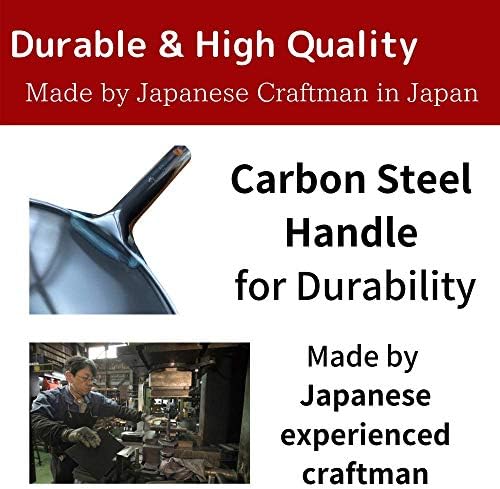 Durable & High Quality
Made by Japanese Craftman in Japan

Carbon Steel Handle for Durability

Made by Japanese experienced craftman